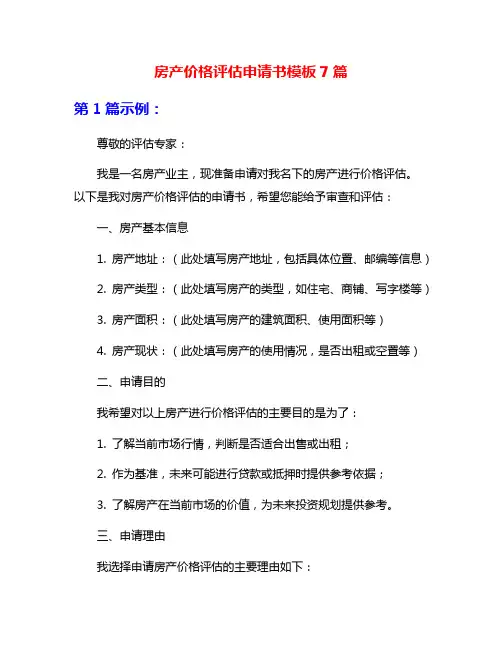 房产价格评估申请书模板 7 篇

第 1 篇示例：

尊敬的评估专家：

我是一名房产业主，现准备申请对我名下的房产进行价格评估。以下是我对房产价格评估的申请书，希望您能给予审查和评估：

一、房产基本信息

1. 房产地址：（此处填写房产地址，包括具体位置、邮编等信息）

2. 房产类型：（此处填写房产的类型，如住宅、商铺、写字楼等）

3. 房产面积：（此处填写房产的建筑面积、使用面积等）

4. 房产现状：（此处填写房产的使用情况，是否出租或空置等）

二、申请目的

我希望对以上房产进行价格评估的主要目的是为了：

1. 了解当前市场行情，判断是否适合出售或出租；

2. 作为基准，未来可能进行贷款或抵押时提供参考依据；

3. 了解房产在当前市场的价值，为未来投资规划提供参考。

三、申请理由

我选择申请房产价格评估的主要理由如下：